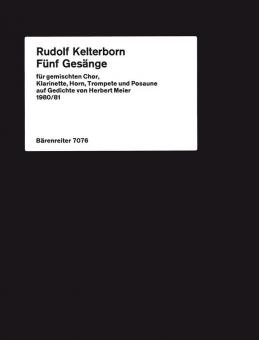 Rudolf Kelterborn
Fünf Gesänge

für gemischten Chor,
Klarinette, Horn, Trompete und Posaune
auf Gedichte von Herbert Meier
1980/81

Bärenreiter 7076